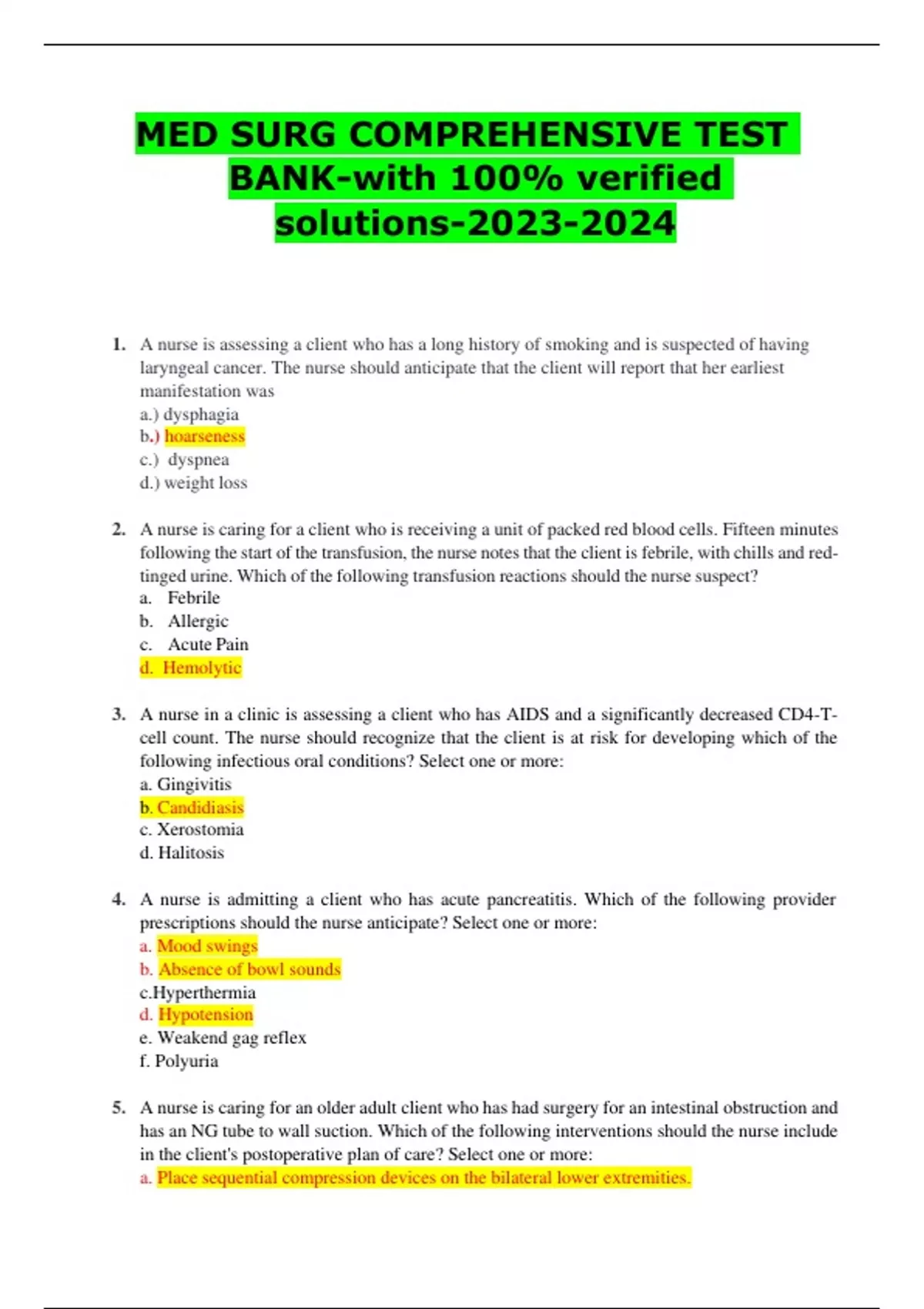 MED SURG COMPREHENSIVE TEST BANK-with 100% verified solutions-2023-2024

1. A nurse is assessing a client who has a long history of smoking and is suspected of having laryngeal cancer. The nurse should anticipate that the client will report that her earliest manifestation was
a.) dysphagia
b.) hoarseness
c.) dyspnea
d.) weight loss

2. A nurse is caring for a client who is receiving a unit of packed red blood cells. Fifteen minutes following the start of the transfusion, the nurse notes that the client is febrile, with chills and red-tinged urine. Which of the following transfusion reactions should the nurse suspect?
a. Febrile
b. Allergic
c. Acute Pain
d. Hemolytic

3. A nurse in a clinic is assessing a client who has AIDS and a significantly decreased CD4-T-cell count. The nurse should recognize that the client is at risk for developing which of the following infectious oral conditions? Select one or more:
a. Gingivitis
b. Candidiasis
c. Xerostomia
d. Halitosis

4. A nurse is admitting a client who has acute pancreatitis. Which of the following provider prescriptions should the nurse anticipate? Select one or more:
a. Mood swings
b. Absence of bowl sounds
c.Hyperthermia
d. Hypotension
e. Weakend gag reflex
f. Polyuria

5. A nurse is caring for an older adult client who has had surgery for an intestinal obstruction and has an NG tube to wall suction. Which of the following interventions should the nurse include in the client's postoperative plan of care? Select one or more:
a. Place sequential compression devices on the bilateral lower extremities.